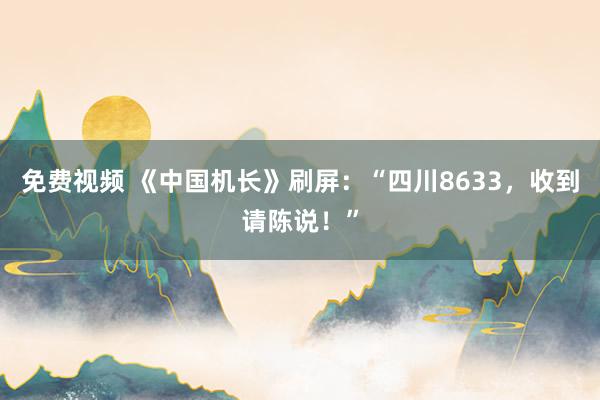 免费视频 《中国机长》刷屏：“四川8633，收到请陈说！”